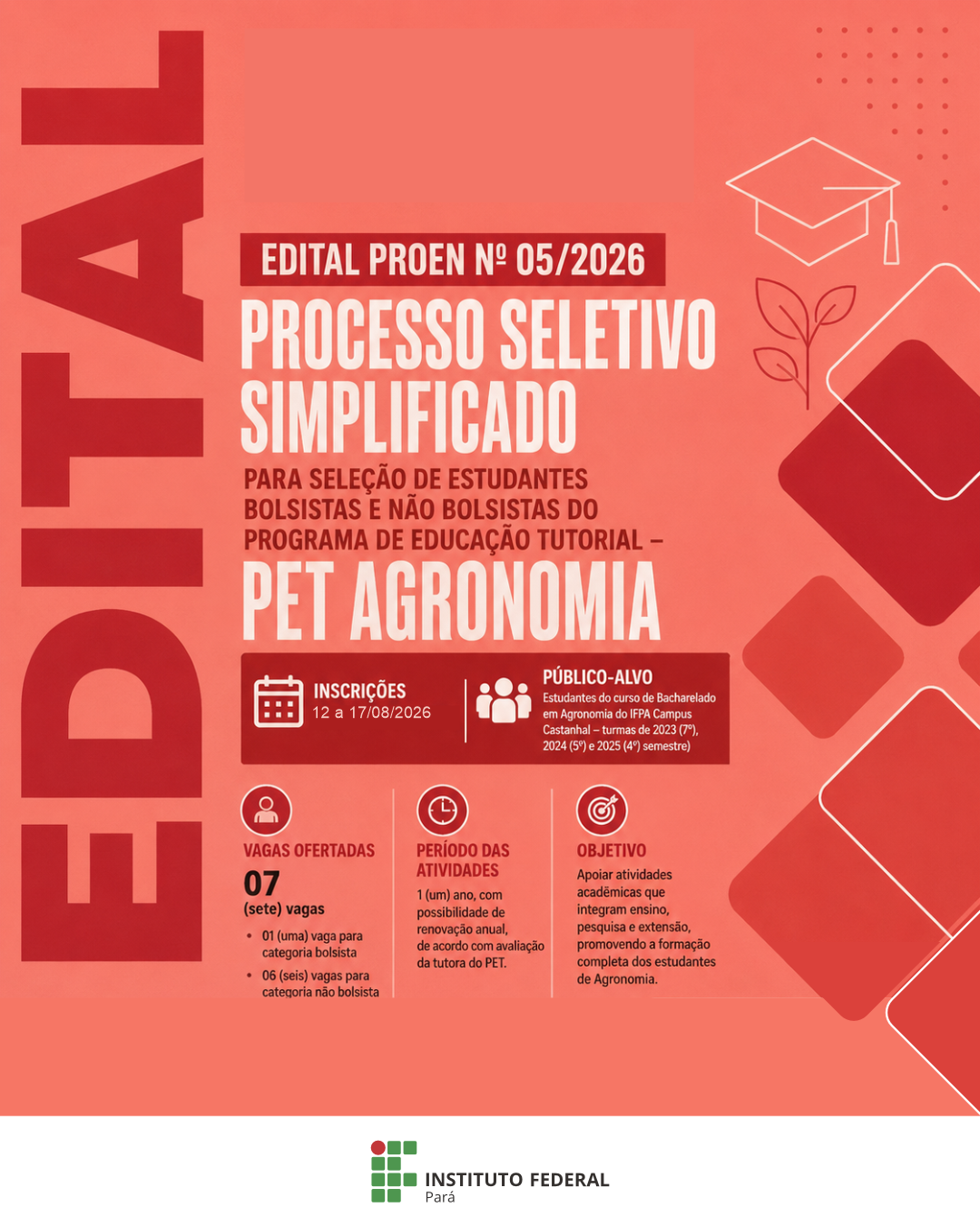 EDITAL

EDITAL PROEN Nº 05/2026

PROCESSO SELETIVO SIMPLIFICADO

PARA SELEÇÃO DE ESTUDANTES BOLSISTAS E NÃO BOLSISTAS DO PROGRAMA DE EDUCAÇÃO TUTORIAL –

PET AGRONOMIA

INSCRIÇÕES
12 a 17/08/2026

PÚBLICO-ALVO
Estudantes do curso de Bacharelado em Agronomia do IFPA Campus Castanhal – turmas de 2023 (7º), 2024 (5º) e 2025 (4º) semestre)

VAGAS OFERTADAS
07
(sete) vagas
• 01 (uma) vaga para categoria bolsista
• 06 (seis) vagas para categoria não bolsista

PERÍODO DAS ATIVIDADES
1 (um) ano, com possibilidade de renovação anual, de acordo com avaliação da tutora do PET.

OBJETIVO
Apoiar atividades acadêmicas que integram ensino, pesquisa e extensão, promovendo a formação completa dos estudantes de Agronomia.

INSTITUTO FEDERAL
Pará